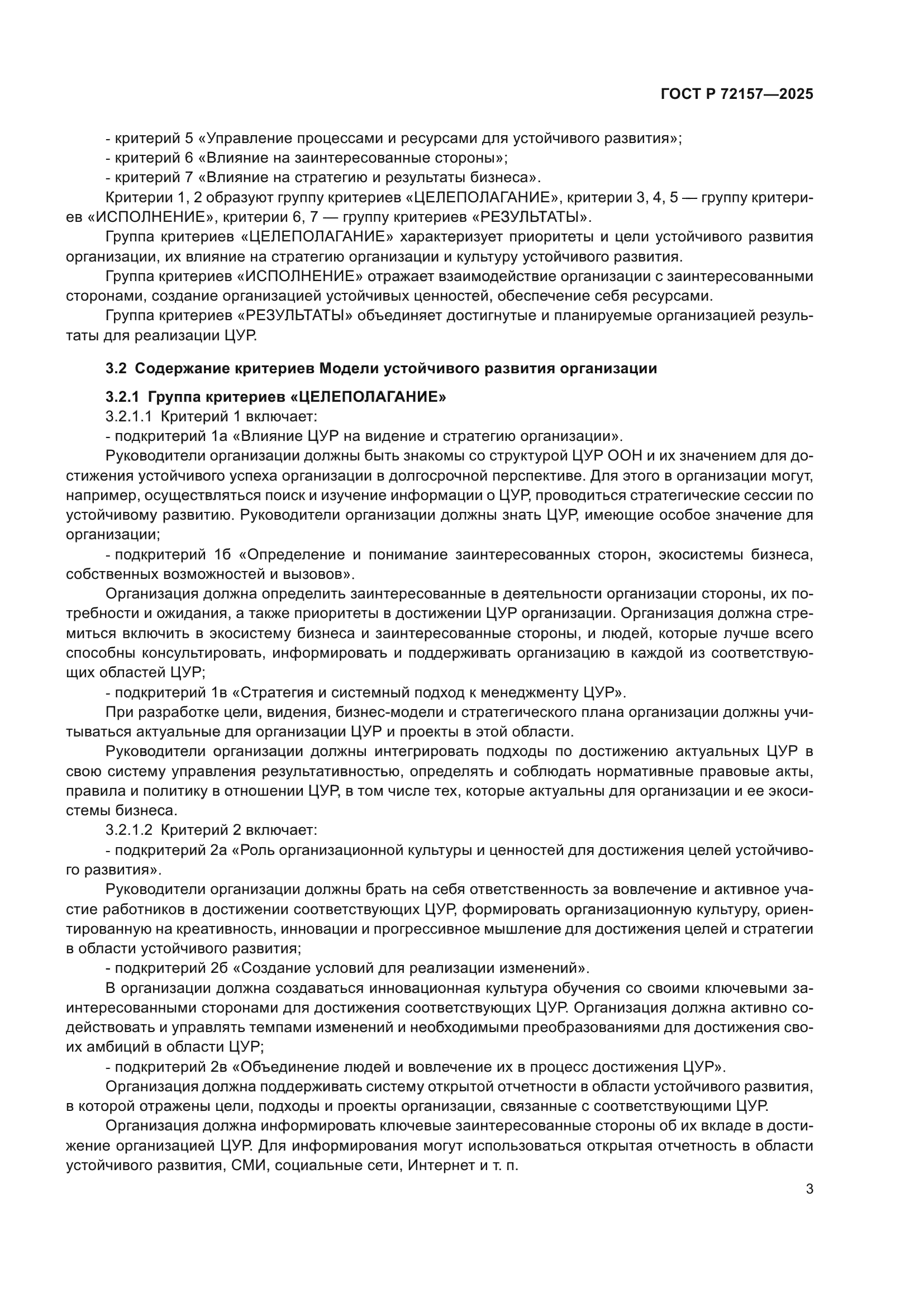 ГОСТ Р 72157—2025

- критерий 5 «Управление процессами и ресурсами для устойчивого развития»;
- критерий 6 «Влияние на заинтересованные стороны»;
- критерий 7 «Влияние на стратегию и результаты бизнеса».

Критерии 1, 2 образуют группу критериев «ЦЕЛЕПОЛАГАНИЕ», критерии 3, 4, 5 — группу критериев «ИСПОЛНЕНИЕ», критерии 6, 7 — группу критериев «РЕЗУЛЬТАТЫ».

Группа критериев «ЦЕЛЕПОЛАГАНИЕ» характеризует приоритеты и цели устойчивого развития организации, их влияние на стратегию организации и культуру устойчивого развития.

Группа критериев «ИСПОЛНЕНИЕ» отражает взаимодействие организации с заинтересованными сторонами, создание организацией устойчивых ценностей, обеспечение себя ресурсами.

Группа критериев «РЕЗУЛЬТАТЫ» объединяет достигнутые и планируемые организацией результаты для реализации ЦУР.

3.2 Содержание критериев Модели устойчивого развития организации

3.2.1 Группа критериев «ЦЕЛЕПОЛАГАНИЕ»

3.2.1.1 Критерий 1 включает:

- подкритерий 1а «Влияние ЦУР на видение и стратегию организации».

Руководители организации должны быть знакомы со структурой ЦУР ООН и их значением для достижения устойчивого успеха организации в долгосрочной перспективе. Для этого в организации могут, например, осуществляться поиск и изучение информации о ЦУР, проводиться стратегические сессии по устойчивому развитию. Руководители организации должны знать ЦУР, имеющие особое значение для организации;

- подкритерий 1б «Определение и понимание заинтересованных сторон, экосистемы бизнеса, собственных возможностей и вызовов».

Организация должна определить заинтересованные в деятельности организации стороны, их потребности и ожидания, а также приоритеты в достижении ЦУР организации. Организация должна стремиться включить в экосистему бизнеса и заинтересованные стороны, и людей, которые лучше всего способны консультировать, информировать и поддерживать организацию в каждой из соответствующих областей ЦУР;

- подкритерий 1в «Стратегия и системный подход к менеджменту ЦУР».

При разработке цели, видения, бизнес-модели и стратегического плана организации должны учитываться актуальные для организации ЦУР и проекты в этой области.

Руководители организации должны интегрировать подходы по достижению актуальных ЦУР в свою систему управления результативностью, определять и соблюдать нормативные правовые акты, правила и политику в отношении ЦУР, в том числе тех, которые актуальны для организации и ее экосистемы бизнеса.

3.2.1.2 Критерий 2 включает:

- подкритерий 2а «Роль организационной культуры и ценностей для достижения целей устойчивого развития».

Руководители организации должны брать на себя ответственность за вовлечение и активное участие работников в достижении соответствующих ЦУР, формировать организационную культуру, ориентированную на креативность, инновации и прогрессивное мышление для достижения целей и стратегии в области устойчивого развития;

- подкритерий 2б «Создание условий для реализации изменений».

В организации должна создаваться инновационная культура обучения со своими ключевыми заинтересованными сторонами для достижения соответствующих ЦУР. Организация должна активно содействовать и управлять темпами изменений и необходимыми преобразованиями для достижения своих амбиций в области ЦУР;

- подкритерий 2в «Объединение людей и вовлечение их в процесс достижения ЦУР».

Организация должна поддерживать систему открытой отчетности в области устойчивого развития, в которой отражены цели, подходы и проекты организации, связанные с соответствующими ЦУР.

Организация должна информировать ключевые заинтересованные стороны об их вкладе в достижение организацией ЦУР. Для информирования могут использоваться открытая отчетность в области устойчивого развития, СМИ, социальные сети, Интернет и т. п.

3